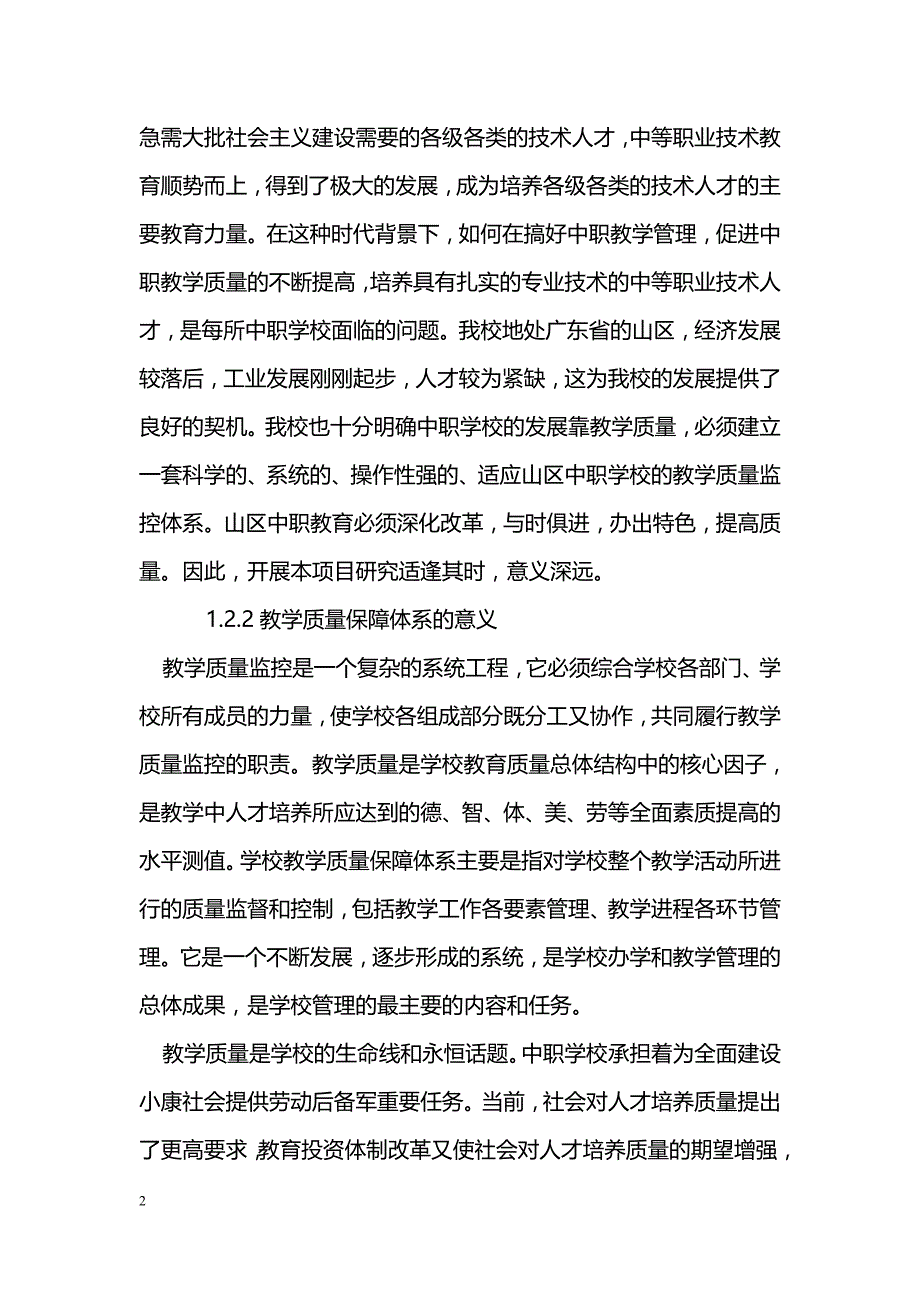 急需大批社会主义建设需要的各级各类的技术人才，中等职业技术教育顺势而上，得到了极大的发展，成为培养各级各类的技术人才的主要教育力量。在这种时代背景下，如何在搞好中职教学管理，促进中职教学质量的不断提高，培养具有扎实的专业技术的中等职业技术人才，是每所中职学校面临的问题。我校地处广东省的山区，经济发展较落后，工业发展刚刚起步，人才较为紧缺，这为我校的发展提供了良好的契机。我校也十分明确中职学校的发展靠教学质量，必须建立一套科学的、系统的、操作性强的、适应山区中职学校的教学质量监控体系。山区中职教育必须深化改革，与时俱进，办出特色，提高质量。因此，开展本项目研究适逢其时，意义深远。

1.2.2 教学质量保障体系的意义

教学质量监控是一个复杂的系统工程，它必须综合学校各部门、学校所有成员的力量，使学校各组成部分既分工又协作，共同履行教学质量监控的职责。教学质量是学校教育质量总体结构中的核心因子，是教学中人才培养所应达到的德、智、体、美、劳等全面素质提高的水平测值。学校教学质量保障体系主要是指对学校整个教学活动所进行的质量监督和控制，包括教学工作各要素管理、教学进程各环节管理。它是一个不断发展，逐步形成的系统，是学校办学和教学管理的总体成果，是学校管理的最主要的内容和任务。

教学质量是学校的生命线和永恒话题。中职学校承担着为全面建设小康社会提供劳动后备军重要任务。当前，社会对人才培养质量提出了更高要求，教育投资体制改革又使社会对人才培养质量的期望增强，

2